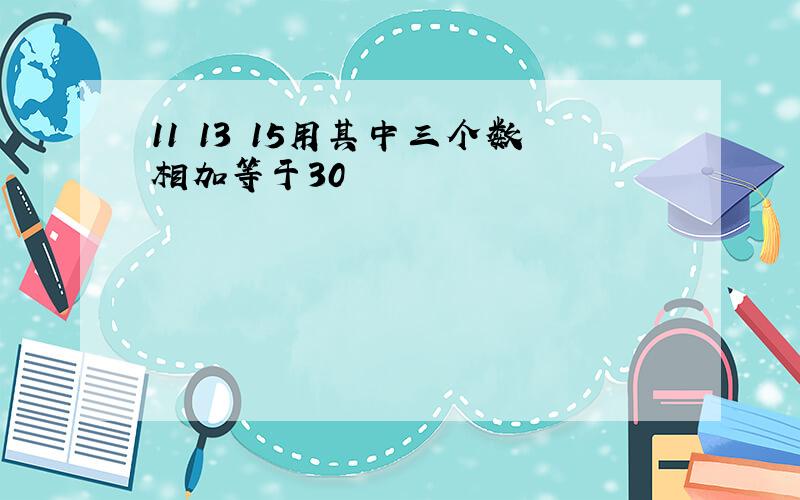 11 13 15用其中三个数相加等于30